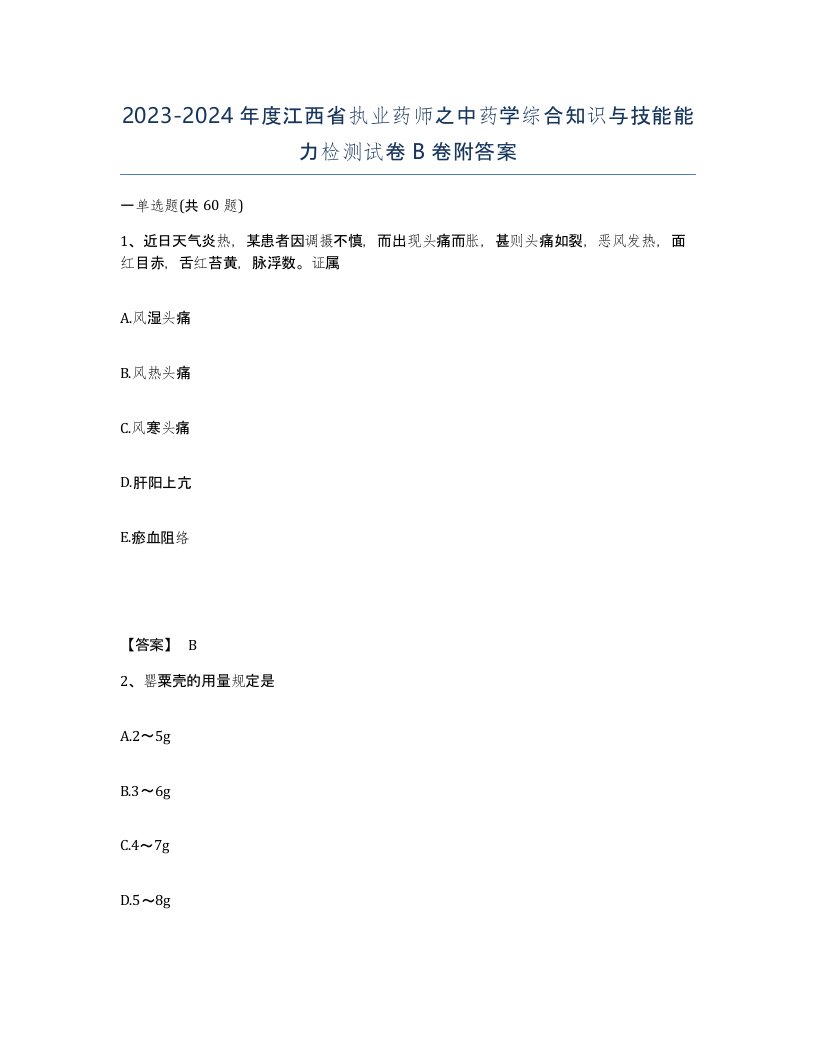 2023-2024年度江西省执业药师之中药学综合知识与技能能力检测试卷B卷附答案

一单选题(共60题)

1、近日天气炎热，某患者因调摄不慎，而出现头痛而胀，甚则头痛如裂，恶风发热，面红目赤，舌红苔黄，脉浮数。证属

A.风湿头痛

B.风热头痛

C.风寒头痛

D.肝阳上亢

E.瘀血阻络

【答案】 B

2、罂粟壳的用量规定是

A.2～5g

B.3～6g

C.4～7g

D.5～8g